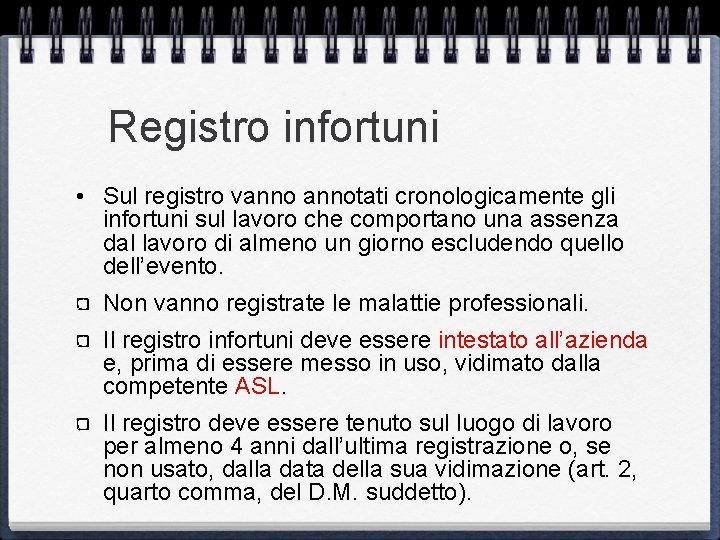 Registro infortuni

• Sul registro vanno annotati cronologicamente gli infortuni sul lavoro che comportano una assenza dal lavoro di almeno un giorno escludendo quello dell'evento.

Non vanno registrate le malattie professionali.

Il registro infortuni deve essere intestato all'azienda e, prima di essere messo in uso, vidimato dalla competente ASL.

Il registro deve essere tenuto sul luogo di lavoro per almeno 4 anni dall'ultima registrazione o, se non usato, dalla data della sua vidimazione (art. 2, quarto comma, del D.M. suddetto).